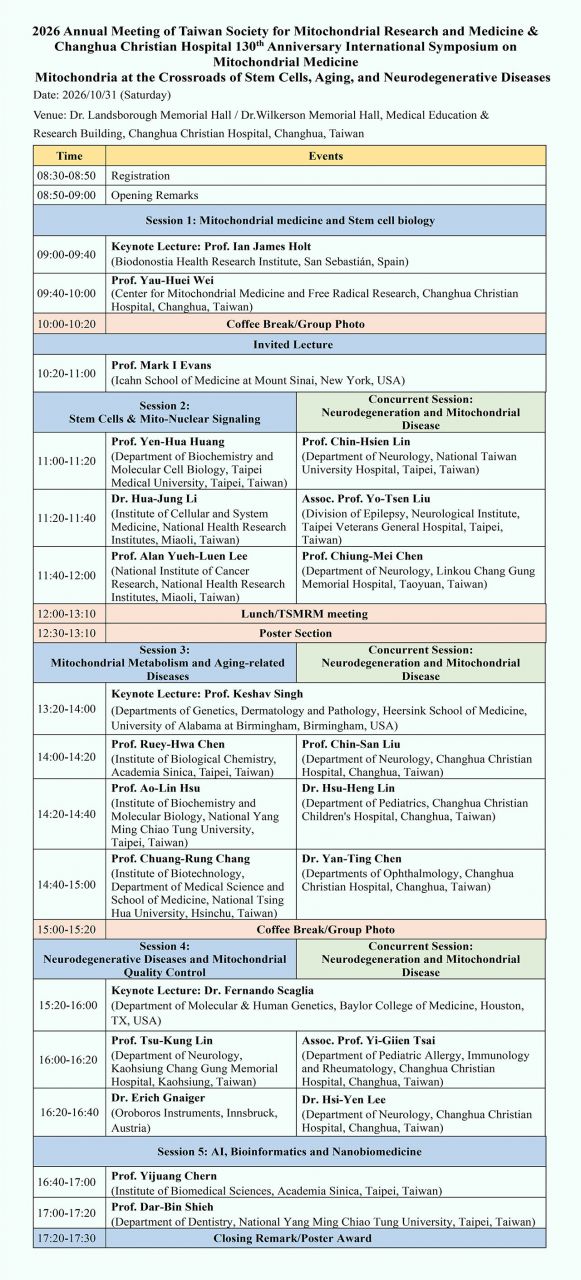 2026 Annual Meeting of Taiwan Society for Mitochondrial Research and Medicine & Changhua Christian Hospital 130$^{th}$ Anniversary International Symposium on Mitochondrial Medicine
Mitochondria at the Crossroads of Stem Cells, Aging, and Neurodegenerative Diseases

Date: 2026/10/31 (Saturday)

Venue: Dr. Landsborough Memorial Hall / Dr.Wilkerson Memorial Hall, Medical Education & Research Building, Changhua Christian Hospital, Changhua, Taiwan

| Time | Events | |
|---|---|---|
| 08:30-08:50 | Registration | |
| 08:50-09:00 | Opening Remarks | |
| | Session 1: Mitochondrial medicine and Stem cell biology | |
| 09:00-09:40 | Keynote Lecture: Prof. Ian James Holt (Biodonostia Health Research Institute, San Sebastián, Spain) | |
| 09:40-10:00 | Prof. Yau-Huei Wei (Center for Mitochondrial Medicine and Free Radical Research, Changhua Christian Hospital, Changhua, Taiwan) | |
| 10:00-10:20 | Coffee Break/Group Photo | |
| | Invited Lecture | |
| 10:20-11:00 | Prof. Mark I Evans (Icahn School of Medicine at Mount Sinai, New York, USA) | |
| | Session 2: Stem Cells & Mito-Nuclear Signaling | Concurrent Session: Neurodegeneration and Mitochondrial Disease |
| 11:00-11:20 | Prof. Yen-Hua Huang (Department of Biochemistry and Molecular Cell Biology, Taipei Medical University, Taipei, Taiwan) | Prof. Chin-Hsien Lin (Department of Neurology, National Taiwan University Hospital, Taipei, Taiwan) |
| 11:20-11:40 | Dr. Hua-Jung Li (Institute of Cellular and System Medicine, National Health Research Institutes, Miaoli, Taiwan) | Assoc. Prof. Yo-Tsen Liu (Division of Epilepsy, Neurological Institute, Taipei Veterans General Hospital, Taipei, Taiwan) |
| 11:40-12:00 | Prof. Alan Yueh-Luen Lee (National Institute of Cancer Research, National Health Research Institutes, Miaoli, Taiwan) | Prof. Chiung-Mei Chen (Department of Neurology, Linkou Chang Gung Memorial Hospital, Taoyuan, Taiwan) |
| 12:00-13:10 | Lunch/TSMRM meeting | |
| 12:30-13:10 | Poster Section | |
| | Session 3: Mitochondrial Metabolism and Aging-related Diseases | Concurrent Session: Neurodegeneration and Mitochondrial Disease |
| 13:20-14:00 | Keynote Lecture: Prof. Keshav Singh (Departments of Genetics, Dermatology and Pathology, Heersink School of Medicine, University of Alabama at Birmingham, Birmingham, USA) | |
| 14:00-14:20 | Prof. Ruey-Hwa Chen (Institute of Biological Chemistry, Academia Sinica, Taipei, Taiwan) | Prof. Chin-San Liu (Department of Neurology, Changhua Christian Hospital, Changhua, Taiwan) |
| 14:20-14:40 | Prof. Ao-Lin Hsu (Institute of Biochemistry and Molecular Biology, National Yang Ming Chiao Tung University, Taipei, Taiwan) | Dr. Hsu-Heng Lin (Department of Pediatrics, Changhua Christian Children's Hospital, Changhua, Taiwan) |
| 14:40-15:00 | Prof. Chuang-Rung Chang (Institute of Biotechnology, Department of Medical Science and School of Medicine, National Tsing Hua University, Hsinchu, Taiwan) | Dr. Yan-Ting Chen (Departments of Ophthalmology, Changhua Christian Hospital, Changhua, Taiwan) |
| 15:00-15:20 | Coffee Break/Group Photo | |
| | Session 4: Neurodegenerative Diseases and Mitochondrial Quality Control | Concurrent Session: Neurodegeneration and Mitochondrial Disease |
| 15:20-16:00 | Keynote Lecture: Dr. Fernando Scaglia (Department of Molecular & Human Genetics, Baylor College of Medicine, Houston, TX, USA) | |
| 16:00-16:20 | Prof. Tsu-Kung Lin (Department of Neurology, Kaohsiung Chang Gung Memorial Hospital, Kaohsiung, Taiwan) | Assoc. Prof. Yi-Giien Tsai (Department of Pediatric Allergy, Immunology and Rheumatology, Changhua Christian Hospital, Changhua, Taiwan) |
| 16:20-16:40 | Dr. Erich Gnaiger (Oroboros Instruments, Innsbruck, Austria) | Dr. Hsi-Yen Lee (Department of Neurology, Changhua Christian Hospital, Changhua, Taiwan) |
| | Session 5: AI, Bioinformatics and Nanobiomedicine | |
| 16:40-17:00 | Prof. Yijuang Chern (Institute of Biomedical Sciences, Academia Sinica, Taipei, Taiwan) | |
| 17:00-17:20 | Prof. Dar-Bin Shieh (Department of Dentistry, National Yang Ming Chiao Tung University, Taipei, Taiwan) | |
| 17:20-17:30 | Closing Remark/Poster Award | |